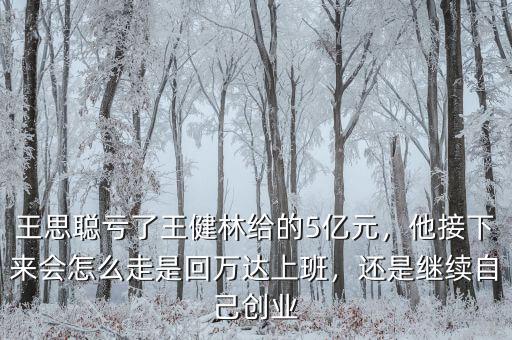 王思聪亏了王健林给的5亿元，他接下来会怎么走是回万达上班，还是继续自己创业